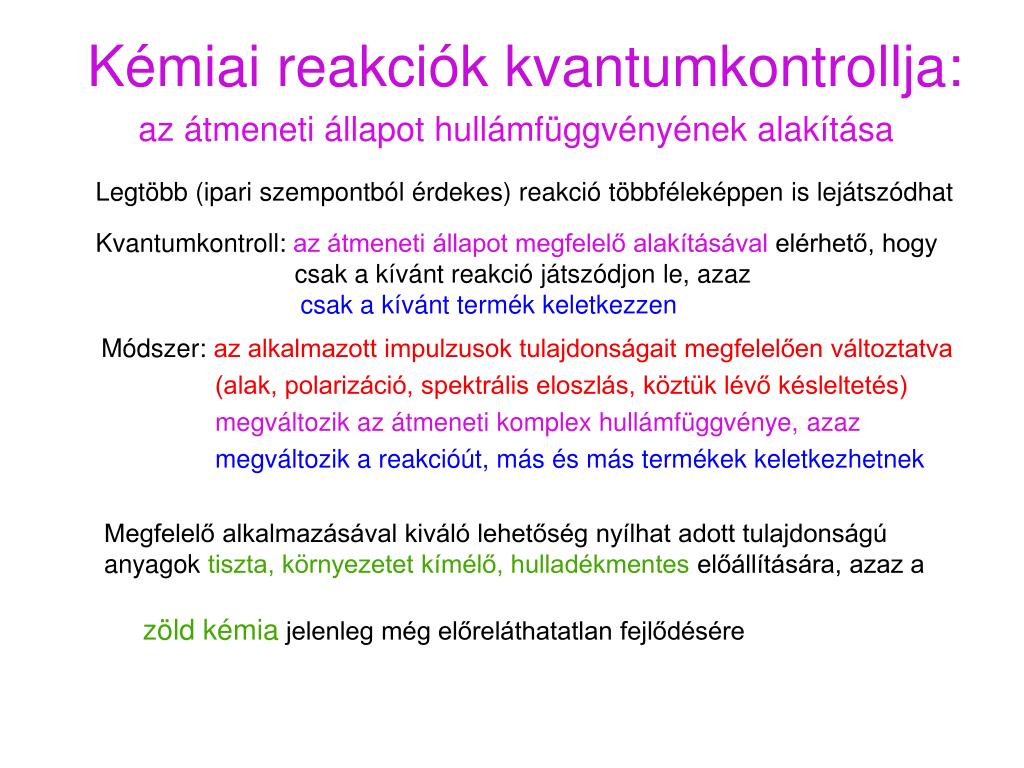 Kémiai reakciók kvantumkontrollja:
az átmeneti állapot hullámfüggvényének alakítása

Legtöbb (ipari szempontból érdekes) reakció többféleképpen is lejátszódhat

Kvantumkontroll: az átmeneti állapot megfelelő alakításával elérhető, hogy csak a kívánt reakció játszódjon le, azaz csak a kívánt termék keletkezzen

Módszer: az alkalmazott impulzusok tulajdonságait megfelelően változtatva (alak, polarizáció, spektrális eloszlás, köztük lévő késleltetés) megváltozik az átmeneti komplex hullámfüggvénye, azaz megváltozik a reakcióút, más és más termékek keletkezhetnek

Megfelelő alkalmazásával kiváló lehetőség nyílhat adott tulajdonságú anyagok tiszta, környezetet kímélő, hulladékmentes előállítására, azaz a

zöld kémia jelenleg még előreláthatatlan fejlődésére